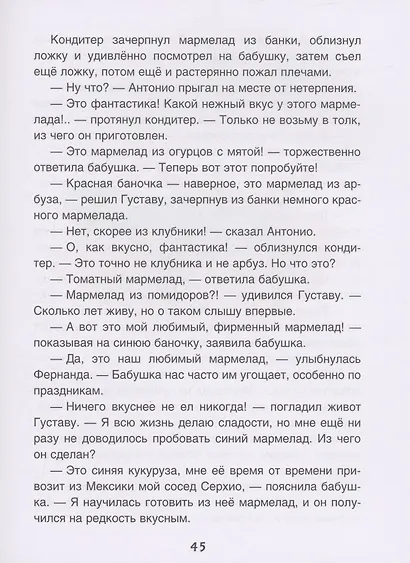 Кондитер зачерпнул мармелад из банки, облизнул ложку и удивлённо посмотрел на бабушку, затем съел ещё ложку, потом ещё и растерянно пожал плечами.

— Ну что? — Антонио прыгал на месте от нетерпения.

— Это фантастика! Какой нежный вкус у этого мармелада!.. — протянул кондитер. — Только не возьму в толк, из чего он приготовлен.

— Это мармелад из огурцов с мятой! — торжественно ответила бабушка. — Теперь вот этот попробуйте!

— Красная баночка — наверное, это мармелад из арбуза, — решил Густаву, зачерпнув из банки немного красного мармелада.

— Нет, скорее из клубники! — сказал Антонио.

— О, как вкусно, фантастика! — облизнулся кондитер. — Это точно не клубника и не арбуз. Но что это?

— Томатный мармелад, — ответила бабушка.

— Мармелад из помидоров?! — удивился Густаву. — Сколько лет живу, но о таком слышу впервые.

— А вот это мой любимый, фирменный мармелад! — показывая на синюю баночку, заявила бабушка.

— Да, это наш любимый мармелад, — улыбнулась Фернанда. — Бабушка нас часто им угощает, особенно по праздникам.

— Ничего вкуснее не ел никогда! — погладил живот Густаву. — Я всю жизнь делаю сладости, но мне ещё ни разу не доводилось пробовать синий мармелад. Из чего он сделан?

— Это синяя кукуруза, мне её время от времени привозит из Мексики мой сосед Серхио, — пояснила бабушка. — Я научилась готовить из неё мармелад, и он получился на редкость вкусным.

45